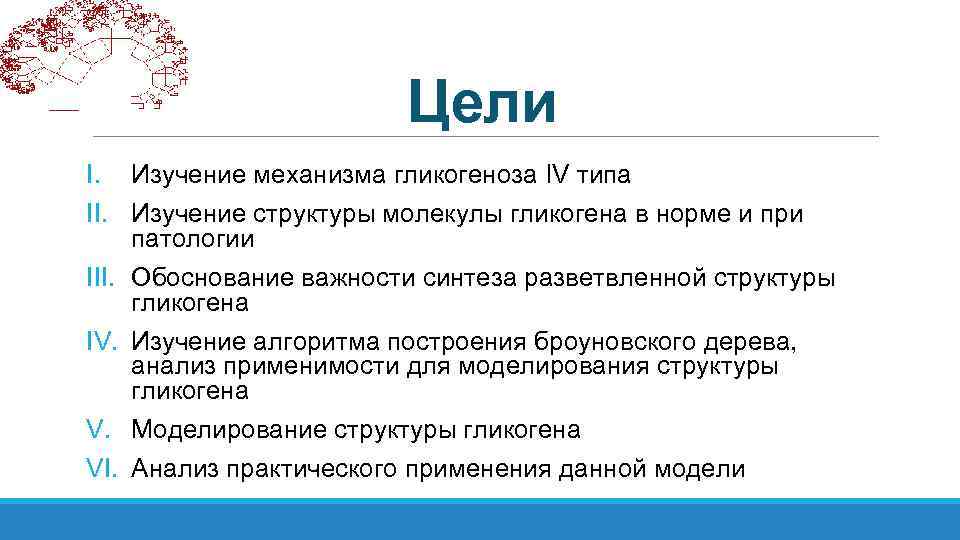 Цели

I. Изучение механизма гликогеноза IV типа
II. Изучение структуры молекулы гликогена в норме и при патологии
III. Обоснование важности синтеза разветвленной структуры гликогена
IV. Изучение алгоритма построения броуновского дерева, анализ применимости для моделирования структуры гликогена
V. Моделирование структуры гликогена
VI. Анализ практического применения данной модели